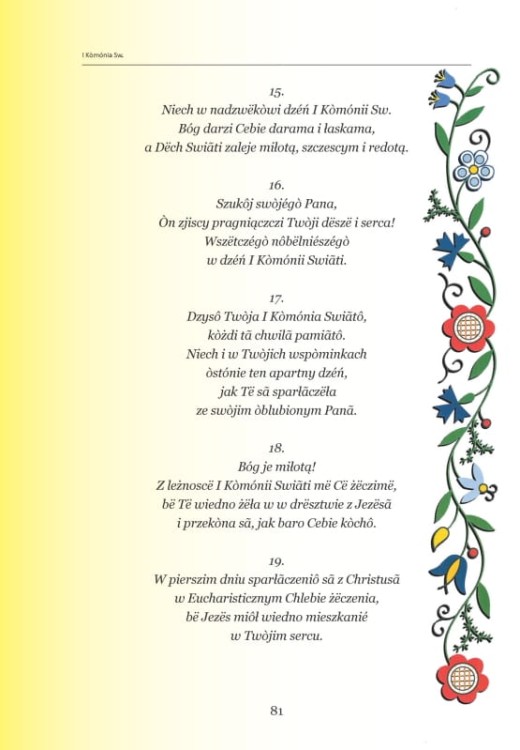 I Kòmónia Sw.

15.
Niech w nadzwëkòwi dzéń I Kòmónii Sw.
Bóg darzi Cebie darama i łaskama,
a Dëch Swiãti zaleje miłotą, szczescym i redotą.

16.
Szukôj swòjégò Pana,
Òn zjiscy pragniączczi Twòji dëszë i serca!
Wszëtczégò nôbëlniészégò
w dzéń I Kòmónii Swiãti.

17.
Dzysô Twòja I Kòmónia Swiãtô,
kòżdi tã chwilã pamiãtô.
Niech i w Twòjich wspòminkach
òstónie ten apartny dzéń,
jak Të sã sparłãczëła
ze swòjim òblubionym Panã.

18.
Bóg je miłotą!
Z leżnoscë I Kòmónii Swiãti më Cë żëczimë,
bë Të wiedno żëła w w drësztwie z Jezësã
i przekòna sã, jak baro Cebie kòchô.

19.
W pierszim dniu sparłãczeniô sã z Christusã
w Eucharisticznym Chlebie żëczenia,
bë Jezës miôł wiedno mieszkanié
w Twòjim sercu.

81